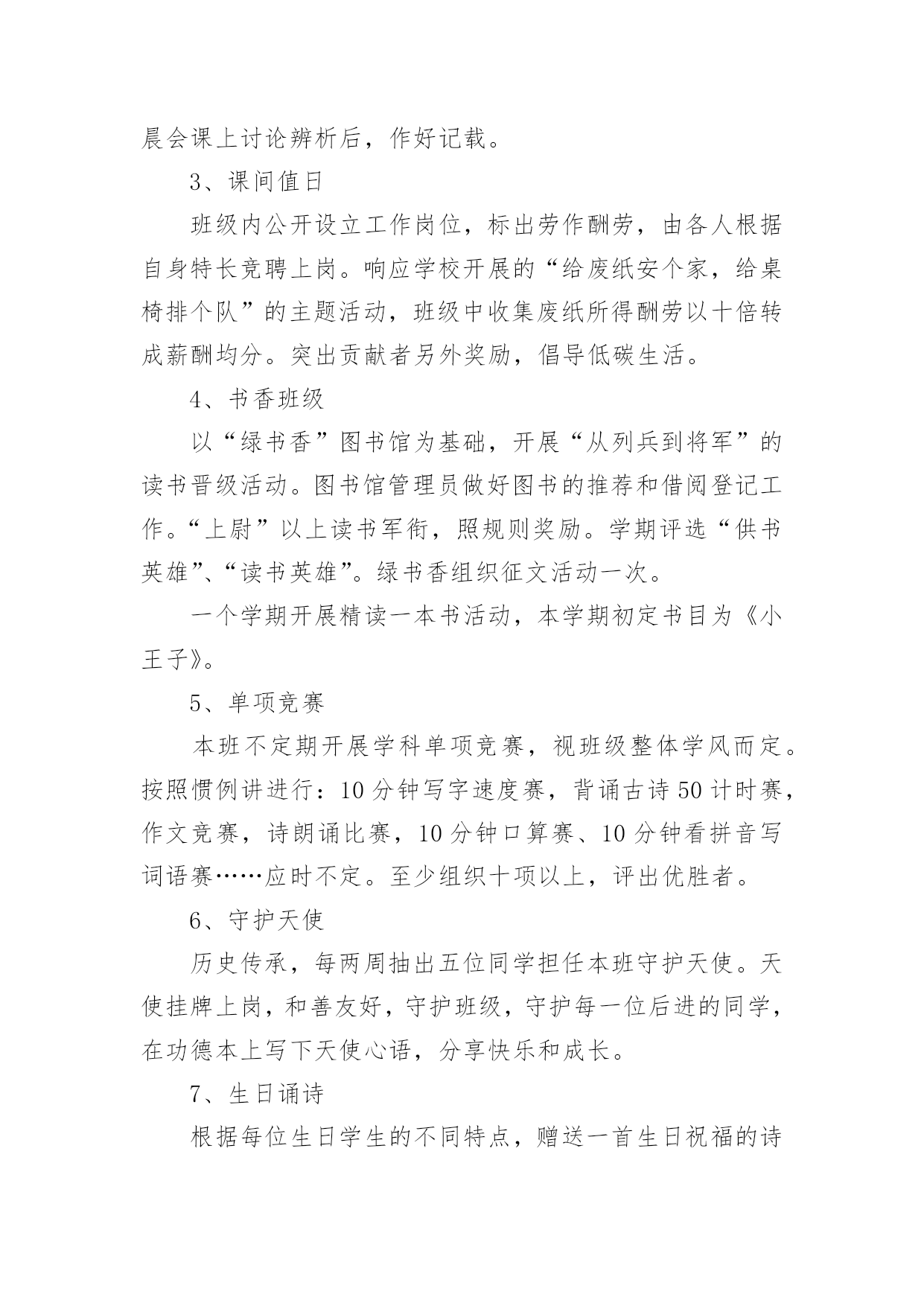 晨会课上讨论辨析后，作好记载。

3、课间值日

班级内公开设立工作岗位，标出劳作酬劳，由各人根据自身特长竞聘上岗。响应学校开展的“给废纸安个家，给桌椅排个队”的主题活动，班级中收集废纸所得酬劳以十倍转成薪酬均分。突出贡献者另外奖励，倡导低碳生活。

4、书香班级

以“绿书香”图书馆为基础，开展“从列兵到将军”的读书晋级活动。图书馆管理员做好图书的推荐和借阅登记工作。“上尉”以上读书军衔，照规则奖励。学期评选“供书英雄”、“读书英雄”。绿书香组织征文活动一次。

一个学期开展精读一本书活动，本学期初定书目为《小王子》。

5、单项竞赛

本班不定期开展学科单项竞赛，视班级整体学风而定。按照惯例讲进行：10分钟写字速度赛，背诵古诗50计时赛，作文竞赛，诗朗诵比赛，10分钟口算赛、10分钟看拼音写词语赛……应时不定。至少组织十项以上，评出优胜者。

6、守护天使

历史传承，每两周抽出五位同学担任本班守护天使。天使挂牌上岗，和善友好，守护班级，守护每一位后进的同学，在功德本上写下天使心语，分享快乐和成长。

7、生日诵诗

根据每位生日学生的不同特点，赠送一首生日祝福的诗